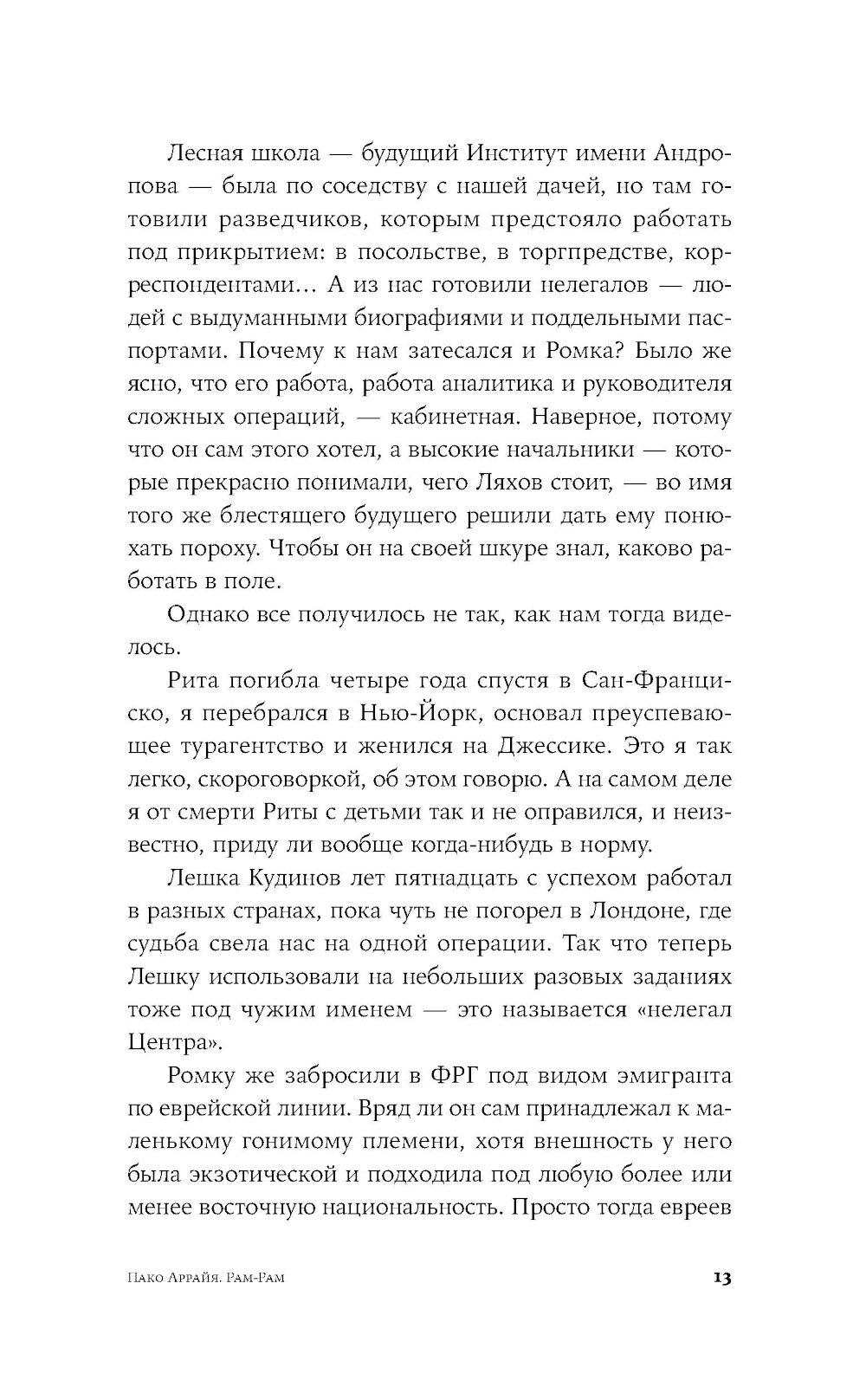 Лесная школа — будущий Институт имени Андропова — была по соседству с нашей дачей, но там готовили разведчиков, которым предстояло работать под прикрытием: в посольстве, в торгпредстве, корреспондентами… А из нас готовили нелегалов — людей с выдуманными биографиями и поддельными паспортами. Почему к нам затесался и Ромка? Было же ясно, что его работа, работа аналитика и руководителя сложных операций, — кабинетная. Наверное, потому что он сам этого хотел, а высокие начальники — которые прекрасно понимали, чего Ляхов стоит, — во имя того же блестящего будущего решили дать ему понюхать пороху. Чтобы он на своей шкуре знал, каково работать в поле.

Однако все получилось не так, как нам тогда виделось.

Рита погибла четыре года спустя в Сан-Франциско, я перебрался в Нью-Йорк, основал преуспевающее турагентство и женился на Джессике. Это я так легко, скороговоркой, об этом говорю. А на самом деле я от смерти Риты с детьми так и не оправился, и неизвестно, приду ли вообще когда-нибудь в норму.

Лешка Кудинов лет пятнадцать с успехом работал в разных странах, пока чуть не погорел в Лондоне, где судьба свела нас на одной операции. Так что теперь Лешку использовали на небольших разовых заданиях тоже под чужим именем — это называется «нелегал Центра».

Ромку же забросили в ФРГ под видом эмигранта по еврейской линии. Вряд ли он сам принадлежал к маленькому гонимому племени, хотя внешность у него была экзотической и подходила под любую более или менее восточную национальность. Просто тогда евреев

Пако Аррайя. Рам-Рам 13